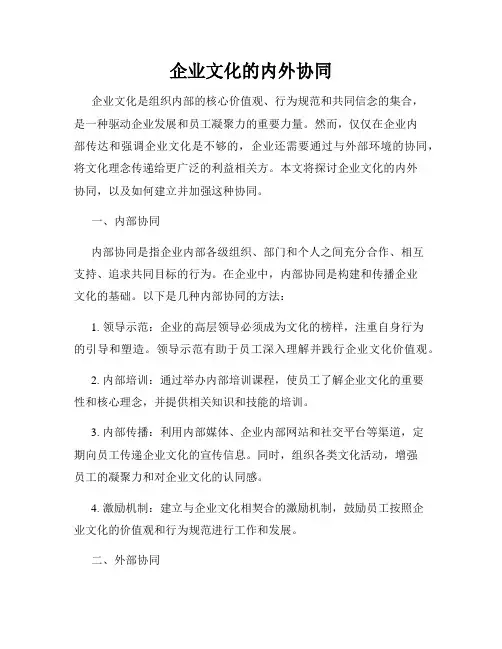 企业文化的内外协同

企业文化是组织内部的核心价值观、行为规范和共同信念的集合，是一种驱动企业发展和员工凝聚力的重要力量。然而，仅仅在企业内部传达和强调企业文化是不够的，企业还需要通过与外部环境的协同，将文化理念传递给更广泛的利益相关方。本文将探讨企业文化的内外协同，以及如何建立并加强这种协同。

一、内部协同

内部协同是指企业内部各级组织、部门和个人之间充分合作、相互支持、追求共同目标的行为。在企业中，内部协同是构建和传播企业文化的基础。以下是几种内部协同的方法：

1. 领导示范：企业的高层领导必须成为文化的榜样，注重自身行为的引导和塑造。领导示范有助于员工深入理解并践行企业文化价值观。

2. 内部培训：通过举办内部培训课程，使员工了解企业文化的重要性和核心理念，并提供相关知识和技能的培训。

3. 内部传播：利用内部媒体、企业内部网站和社交平台等渠道，定期向员工传递企业文化的宣传信息。同时，组织各类文化活动，增强员工的凝聚力和对企业文化的认同感。

4. 激励机制：建立与企业文化相契合的激励机制，鼓励员工按照企业文化的价值观和行为规范进行工作和发展。

二、外部协同